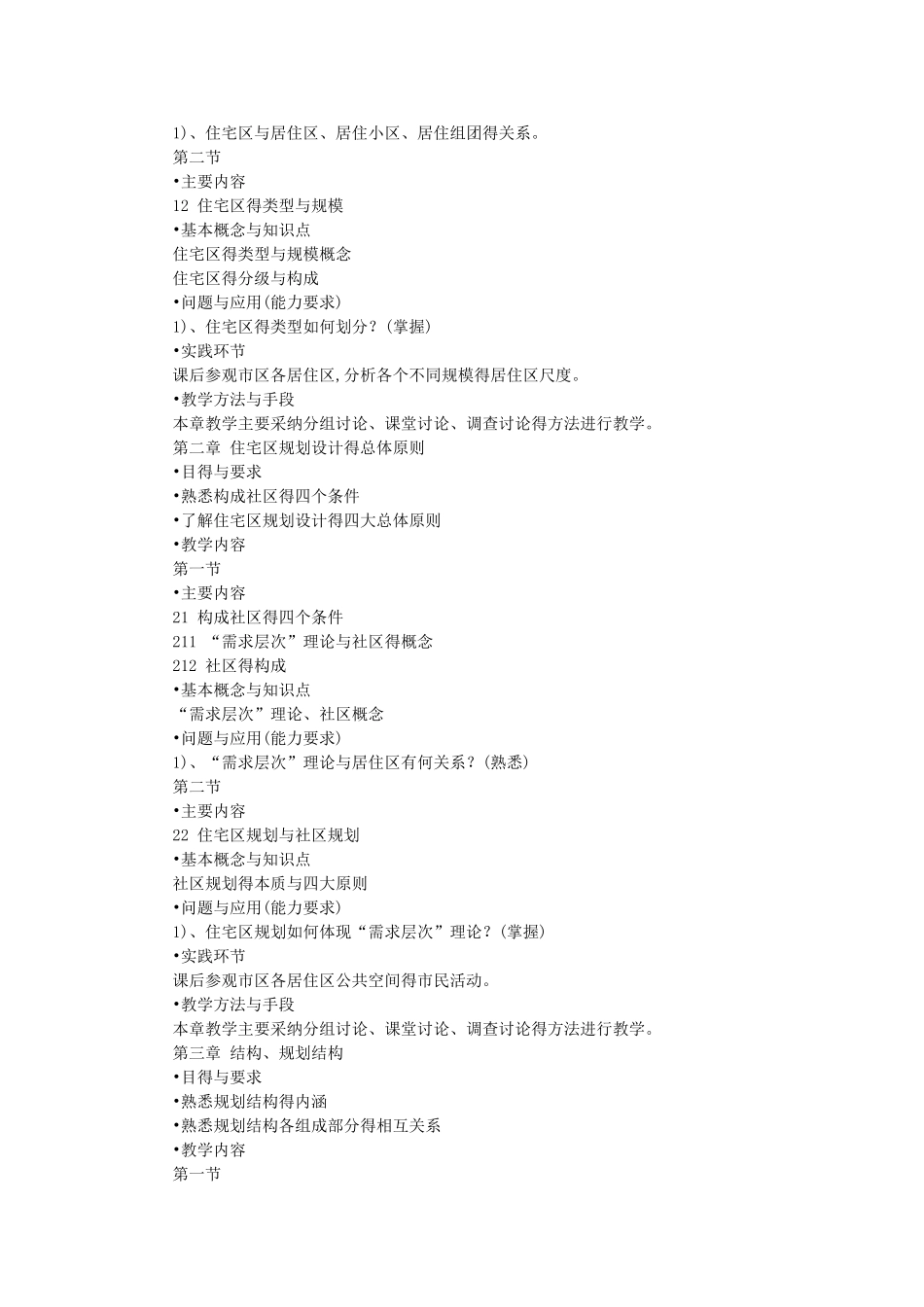 1)、住宅区与居住区、居住小区、居住组团得关系。
第二节
•主要内容
12 住宅区得类型与规模
•基本概念与知识点
住宅区得类型与规模概念
住宅区得分级与构成
•问题与应用(能力要求)
1)、住宅区得类型如何划分?(掌握)
•实践环节
课后参观市区各居住区,分析各个不同规模得居住区尺度。
•教学方法与手段
本章教学主要采纳分组讨论、课堂讨论、调查讨论得方法进行教学。
第二章 住宅区规划设计得总体原则
•目得与要求
•熟悉构成社区得四个条件
•了解住宅区规划设计得四大总体原则
•教学内容
第一节
•主要内容
21 构成社区得四个条件
211 “需求层次”理论与社区得概念
212 社区得构成
•基本概念与知识点
“需求层次”理论、社区概念
•问题与应用(能力要求)
1)、“需求层次”理论与居住区有何关系?(熟悉)
第二节
•主要内容
22 住宅区规划与社区规划
•基本概念与知识点
社区规划得本质与四大原则
•问题与应用(能力要求)
1)、住宅区规划如何体现“需求层次”理论?(掌握)
•实践环节
课后参观市区各居住区公共空间得市民活动。
•教学方法与手段
本章教学主要采纳分组讨论、课堂讨论、调查讨论得方法进行教学。
第三章 结构、规划结构
•目得与要求
•熟悉规划结构得内涵
•熟悉规划结构各组成部分得相互关系
•教学内容
第一节